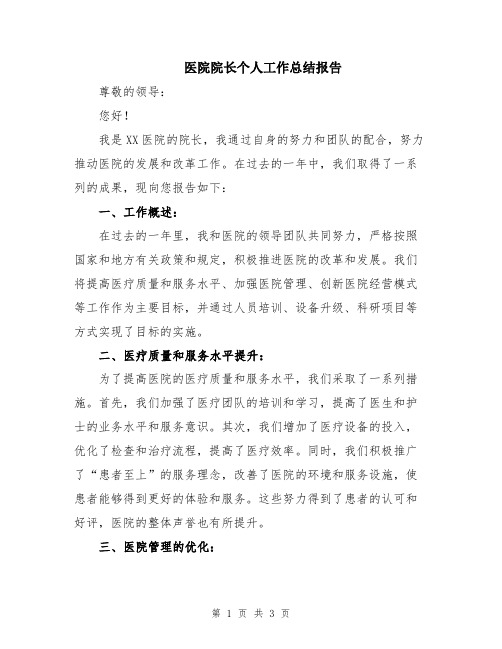 医院院长个人工作总结报告

尊敬的领导：

您好！

我是XX医院的院长，我通过自身的努力和团队的配合，努力推动医院的发展和改革工作。在过去的一年中，我们取得了一系列的成果，现向您报告如下：

一、工作概述：

在过去的一年里，我和医院的领导团队共同努力，严格按照国家和地方有关政策和规定，积极推进医院的改革和发展。我们将提高医疗质量和服务水平、加强医院管理、创新医院经营模式等工作作为主要目标，并通过人员培训、设备升级、科研项目等方式实现了目标的实施。

二、医疗质量和服务水平提升：

为了提高医院的医疗质量和服务水平，我们采取了一系列措施。首先，我们加强了医疗团队的培训和学习，提高了医生和护士的业务水平和服务意识。其次，我们增加了医疗设备的投入，优化了检查和治疗流程，提高了医疗效率。同时，我们积极推广了“患者至上”的服务理念，改善了医院的环境和服务设施，使患者能够得到更好的体验和服务。这些努力得到了患者的认可和好评，医院的整体声誉也有所提升。

三、医院管理的优化：

第 1 页 共 3 页